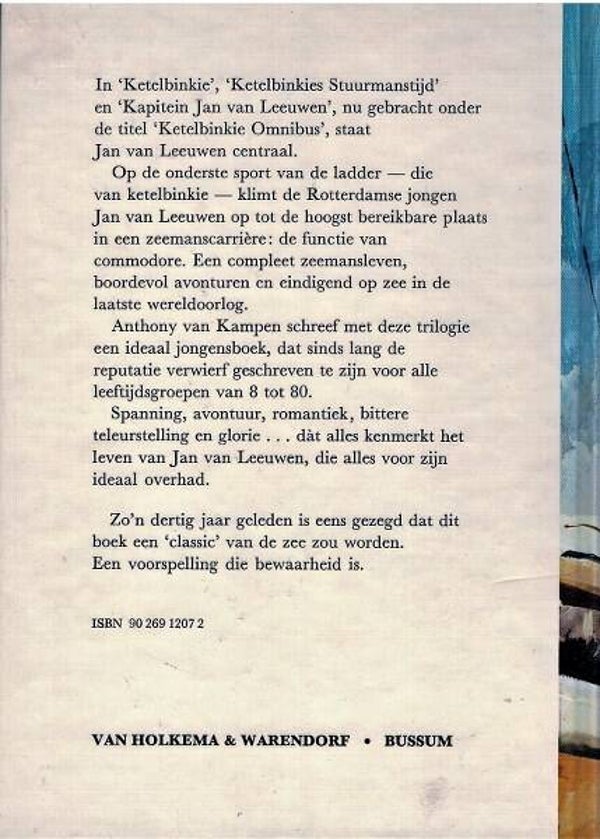 In 'Ketelbinkie', 'Ketelbinkies Stuurmanstijd' en 'Kapitein Jan van Leeuwen', nu gebracht onder de titel 'Ketelbinkie Omnibus', staat Jan van Leeuwen centraal.

Op de onderste sport van de ladder — die van ketelbinkie — klimt de Rotterdamse jongen Jan van Leeuwen op tot de hoogst bereikbare plaats in een zeemanscarrière: de functie van commodore. Een compleet zeemansleven, boordevol avonturen en eindigend op zee in de laatste wereldoorlog.

Anthony van Kampen schreef met deze trilogie een ideaal jongensboek, dat sinds lang de reputatie verwierf geschreven te zijn voor alle leeftijdsgroepen van 8 tot 80.

Spanning, avontuur, romantiek, bittere teleurstelling en glorie . . . dàt alles kenmerkt het leven van Jan van Leeuwen, die alles voor zijn ideaal overhad.

Zo'n dertig jaar geleden is eens gezegd dat dit boek een 'classic' van de zee zou worden. Een voorspelling die bewaarheid is.

ISBN 90 269 1207 2

VAN HOLKEMA & WARENDORF • BUSSUM